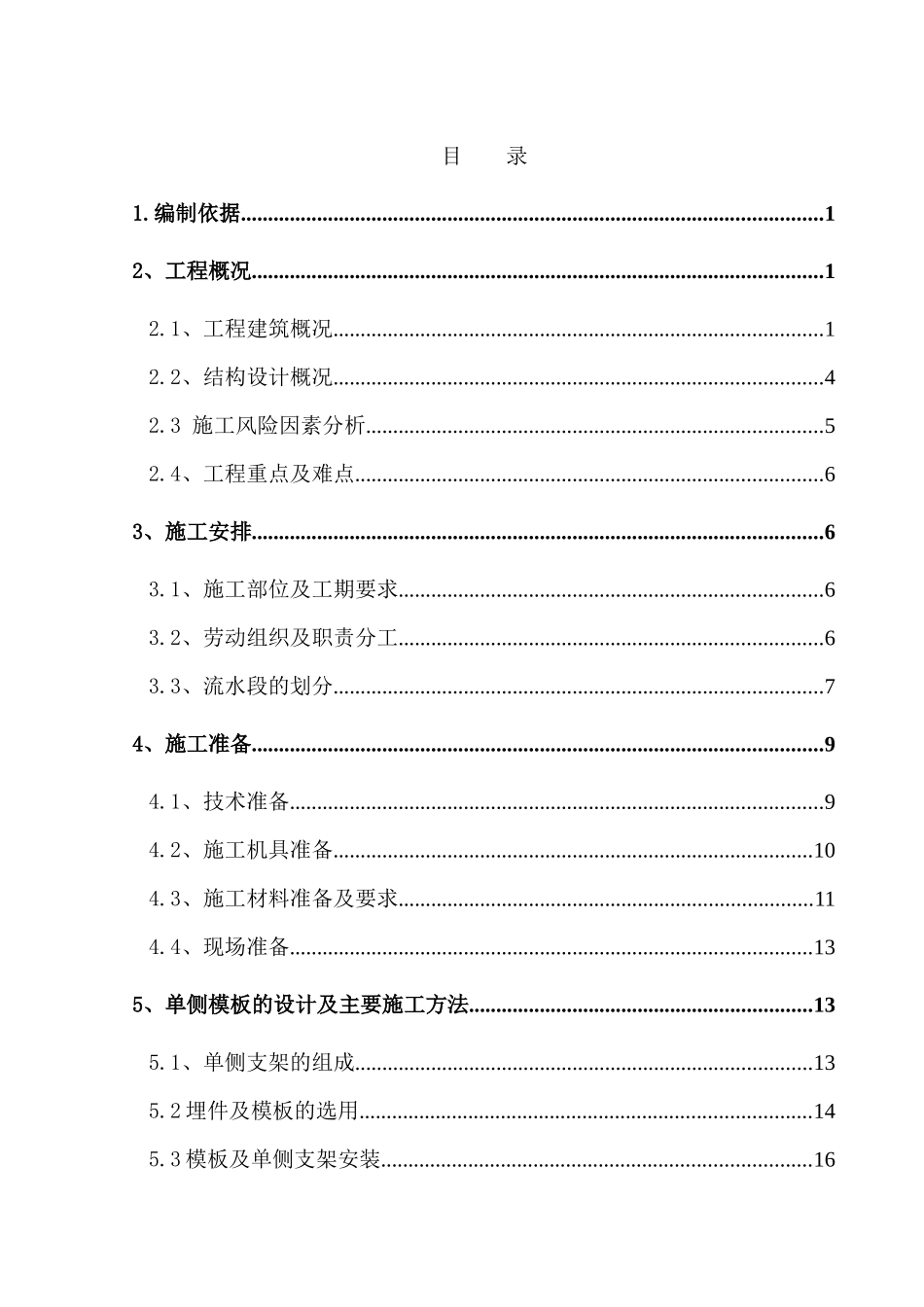 目 录

1.编制依据 1

2、工程概况 1

2.1、工程建筑概况 1

2.2、结构设计概况 4

2.3 施工风险因素分析 5

2.4、工程重点及难点 6

3、施工安排 6

3.1、施工部位及工期要求 6

3.2、劳动组织及职责分工 6

3.3、流水段的划分 7

4、施工准备 9

4.1、技术准备 9

4.2、施工机具准备 10

4.3、施工材料准备及要求 11

4.4、现场准备 13

5、单侧模板的设计及主要施工方法 13

5.1、单侧支架的组成 13

5.2埋件及模板的选用 14

5.3模板及单侧支架安装 16